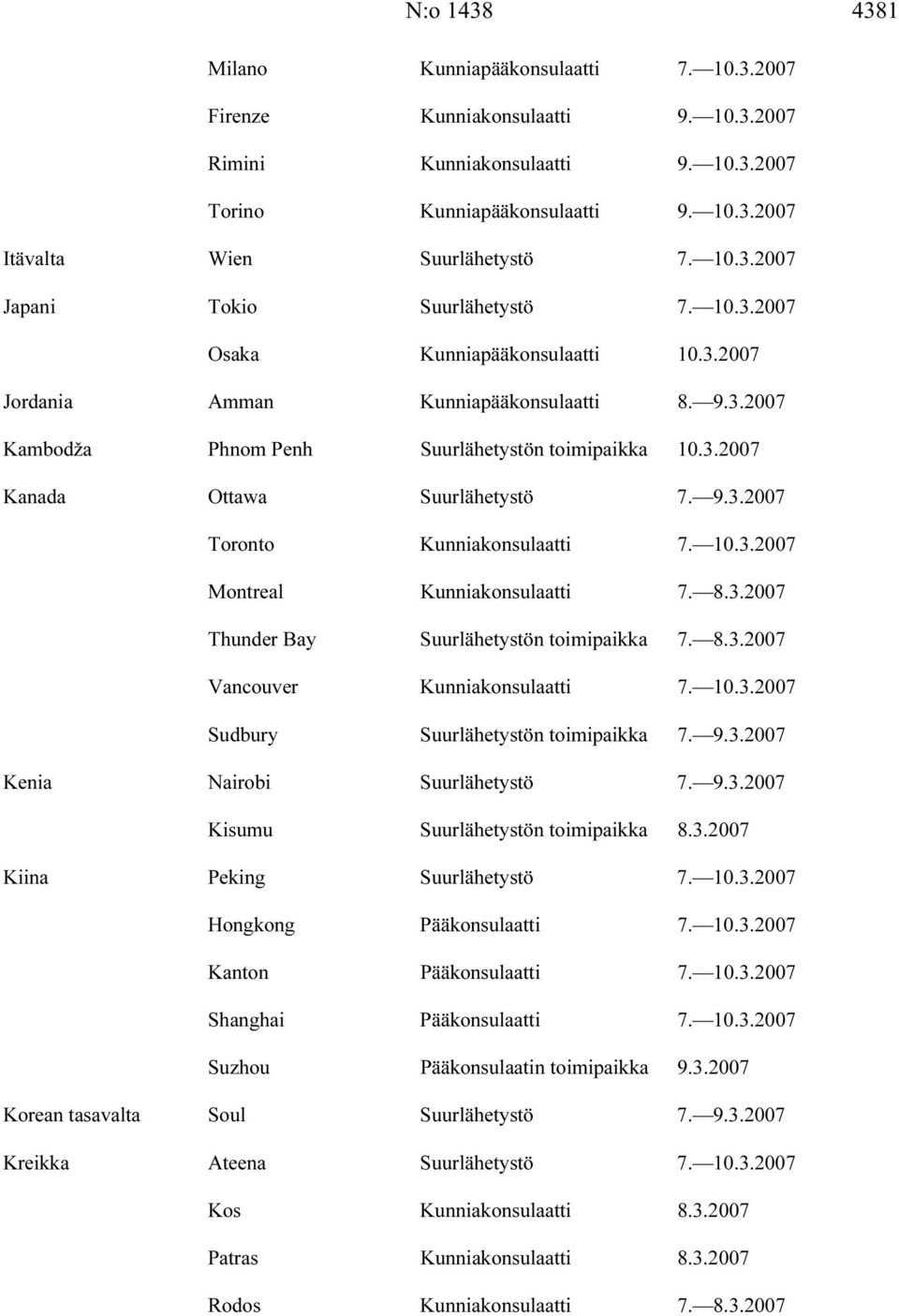 N:o 1438 4381

|  |  |  |  |
|---|---|---|---|
|  | Milano | Kunniapääkonsulaatti | 7.—10.3.2007 |
|  | Firenze | Kunniakonsulaatti | 9.—10.3.2007 |
|  | Rimini | Kunniakonsulaatti | 9.—10.3.2007 |
|  | Torino | Kunniapääkonsulaatti | 9.—10.3.2007 |
| Itävalta | Wien | Suurlähetystö | 7.—10.3.2007 |
| Japani | Tokio | Suurlähetystö | 7.—10.3.2007 |
|  | Osaka | Kunniapääkonsulaatti | 10.3.2007 |
| Jordania | Amman | Kunniapääkonsulaatti | 8.—9.3.2007 |
| Kambodža | Phnom Penh | Suurlähetystön toimipaikka | 10.3.2007 |
| Kanada | Ottawa | Suurlähetystö | 7.—9.3.2007 |
|  | Toronto | Kunniakonsulaatti | 7.—10.3.2007 |
|  | Montreal | Kunniakonsulaatti | 7.—8.3.2007 |
|  | Thunder Bay | Suurlähetystön toimipaikka | 7.—8.3.2007 |
|  | Vancouver | Kunniakonsulaatti | 7.—10.3.2007 |
|  | Sudbury | Suurlähetystön toimipaikka | 7.—9.3.2007 |
| Kenia | Nairobi | Suurlähetystö | 7.—9.3.2007 |
|  | Kisumu | Suurlähetystön toimipaikka | 8.3.2007 |
| Kiina | Peking | Suurlähetystö | 7.—10.3.2007 |
|  | Hongkong | Pääkonsulaatti | 7.—10.3.2007 |
|  | Kanton | Pääkonsulaatti | 7.—10.3.2007 |
|  | Shanghai | Pääkonsulaatti | 7.—10.3.2007 |
|  | Suzhou | Pääkonsulaatin toimipaikka | 9.3.2007 |
| Korean tasavalta | Soul | Suurlähetystö | 7.—9.3.2007 |
| Kreikka | Ateena | Suurlähetystö | 7.—10.3.2007 |
|  | Kos | Kunniakonsulaatti | 8.3.2007 |
|  | Patras | Kunniakonsulaatti | 8.3.2007 |
|  | Rodos | Kunniakonsulaatti | 7.—8.3.2007 |